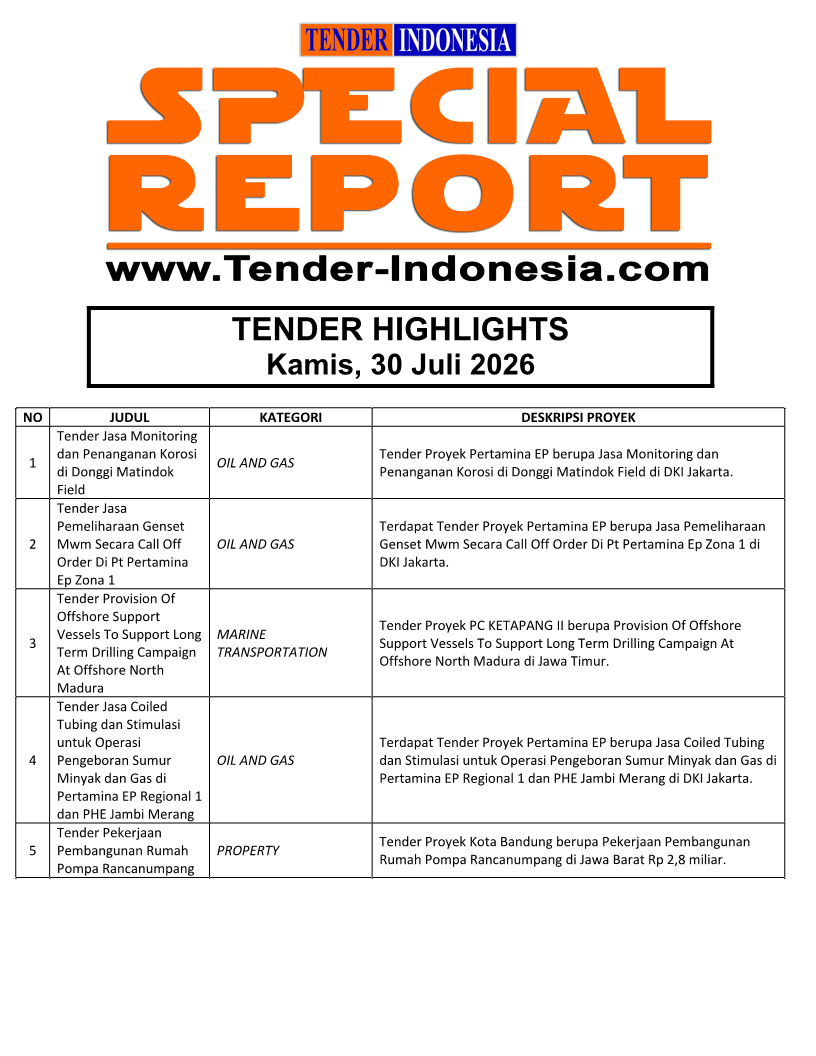 TENDER INDONESIA

SPECIAL REPORT

www.Tender-Indonesia.com

TENDER HIGHLIGHTS
Kamis, 30 Juli 2026

| NO | JUDUL | KATEGORI | DESKRIPSI PROYEK |
|---|---|---|---|
| 1 | Tender Jasa Monitoring dan Penanganan Korosi di Donggi Matindok Field | OIL AND GAS | Tender Proyek Pertamina EP berupa Jasa Monitoring dan Penanganan Korosi di Donggi Matindok Field di DKI Jakarta. |
| 2 | Tender Jasa Pemeliharaan Genset Mwm Secara Call Off Order Di Pt Pertamina Ep Zona 1 | OIL AND GAS | Terdapat Tender Proyek Pertamina EP berupa Jasa Pemeliharaan Genset Mwm Secara Call Off Order Di Pt Pertamina Ep Zona 1 di DKI Jakarta. |
| 3 | Tender Provision Of Offshore Support Vessels To Support Long Term Drilling Campaign At Offshore North Madura | MARINE TRANSPORTATION | Tender Proyek PC KETAPANG II berupa Provision Of Offshore Support Vessels To Support Long Term Drilling Campaign At Offshore North Madura di Jawa Timur. |
| 4 | Tender Jasa Coiled Tubing dan Stimulasi untuk Operasi Pengeboran Sumur Minyak dan Gas di Pertamina EP Regional 1 dan PHE Jambi Merang | OIL AND GAS | Terdapat Tender Proyek Pertamina EP berupa Jasa Coiled Tubing dan Stimulasi untuk Operasi Pengeboran Sumur Minyak dan Gas di Pertamina EP Regional 1 dan PHE Jambi Merang di DKI Jakarta. |
| 5 | Tender Pekerjaan Pembangunan Rumah Pompa Rancanumpang | PROPERTY | Tender Proyek Kota Bandung berupa Pekerjaan Pembangunan Rumah Pompa Rancanumpang di Jawa Barat Rp 2,8 miliar. |